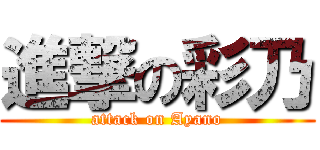 進撃の彩乃

attack on Ayano